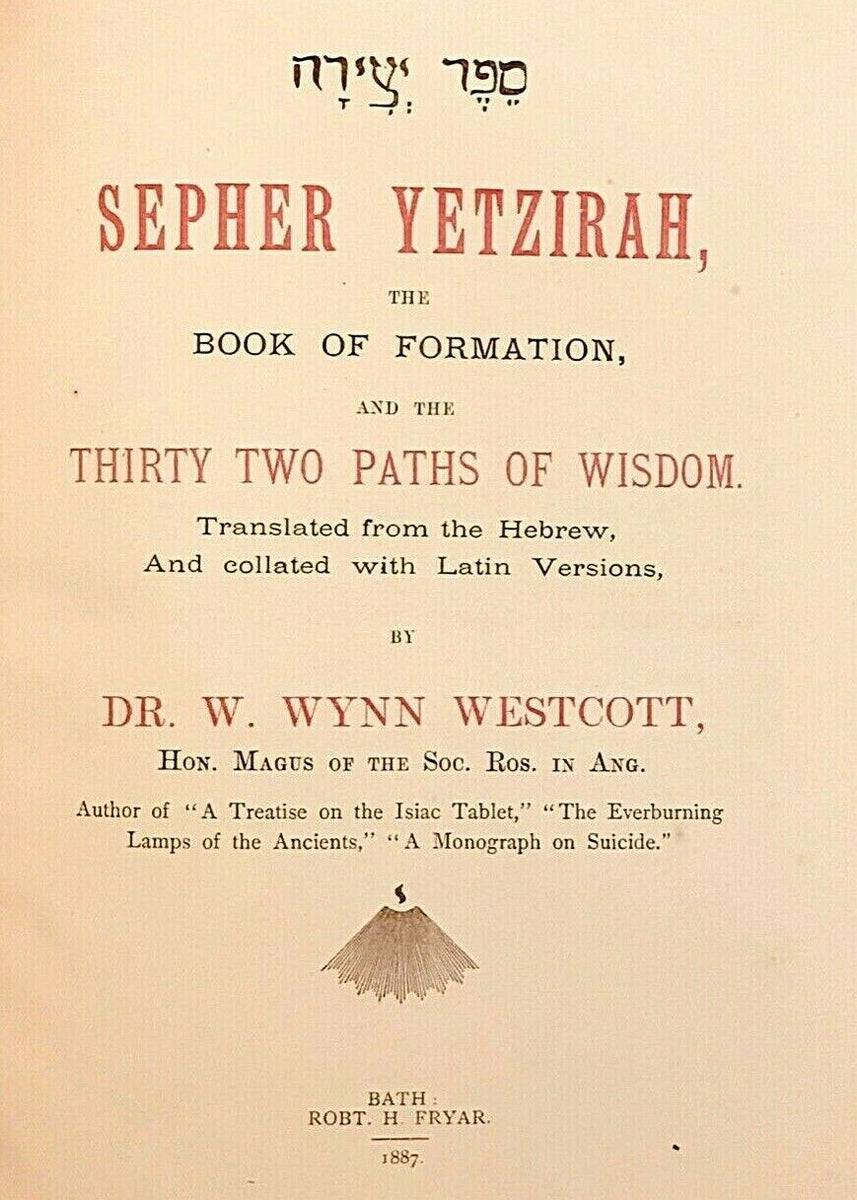 סֵפֶר יְצִירָה

SEPHER YETZIRAH,

THE

BOOK OF FORMATION,

AND THE

THIRTY TWO PATHS OF WISDOM.

Translated from the Hebrew,
And collated with Latin Versions,

BY

DR. W. WYNN WESTCOTT,

HON. MAGUS OF THE SOC. ROS. IN ANG.

Author of "A Treatise on the Isiac Tablet," "The Everburning Lamps of the Ancients," "A Monograph on Suicide."

BATH:
ROBT. H. FRYAR.

1887.